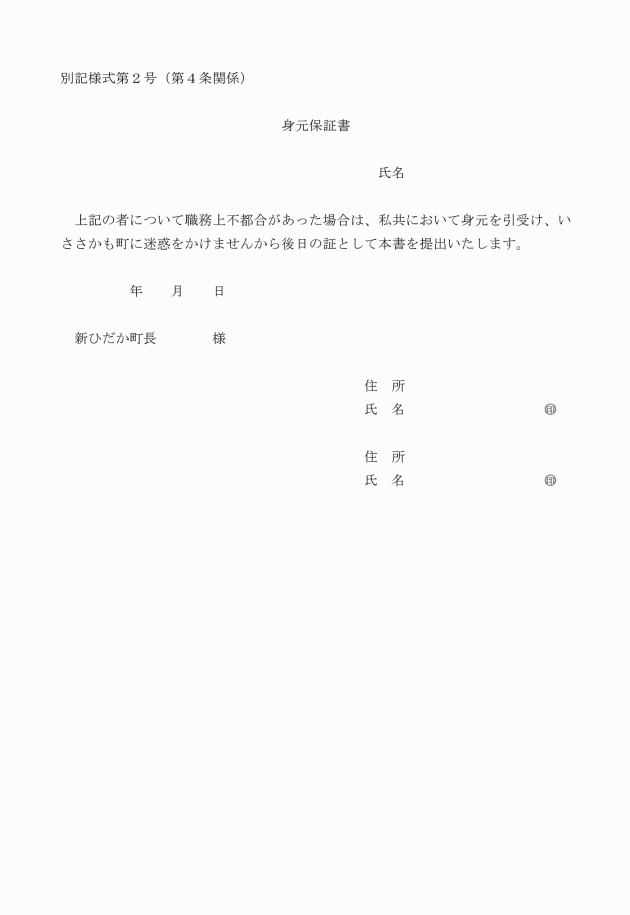 別記様式第２号（第４条関係）

身元保証書

氏名

上記の者について職務上不都合があった場合は、私共において身元を引受け、いささかも町に迷惑をかけませんから後日の証として本書を提出いたします。

年　月　日

新ひだか町長　　様

住　所
氏　名　　㊞

住　所
氏　名　　㊞